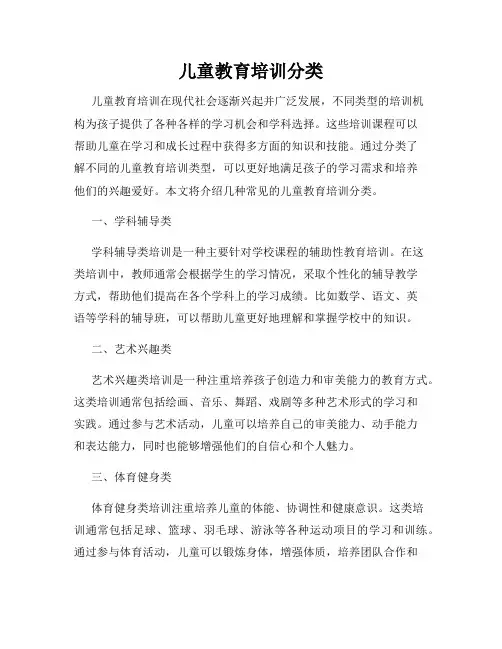 儿童教育培训分类

儿童教育培训在现代社会逐渐兴起并广泛发展，不同类型的培训机构为孩子提供了各种各样的学习机会和学科选择。这些培训课程可以帮助儿童在学习和成长过程中获得多方面的知识和技能。通过分类了解不同的儿童教育培训类型，可以更好地满足孩子的学习需求和培养他们的兴趣爱好。本文将介绍几种常见的儿童教育培训分类。

一、学科辅导类

学科辅导类培训是一种主要针对学校课程的辅助性教育培训。在这类培训中，教师通常会根据学生的学习情况，采取个性化的辅导教学方式，帮助他们提高在各个学科上的学习成绩。比如数学、语文、英语等学科的辅导班，可以帮助儿童更好地理解和掌握学校中的知识。

二、艺术兴趣类

艺术兴趣类培训是一种注重培养孩子创造力和审美能力的教育方式。这类培训通常包括绘画、音乐、舞蹈、戏剧等多种艺术形式的学习和实践。通过参与艺术活动，儿童可以培养自己的审美能力、动手能力和表达能力，同时也能够增强他们的自信心和个人魅力。

三、体育健身类

体育健身类培训注重培养儿童的体能、协调性和健康意识。这类培训通常包括足球、篮球、羽毛球、游泳等各种运动项目的学习和训练。通过参与体育活动，儿童可以锻炼身体，增强体质，培养团队合作和